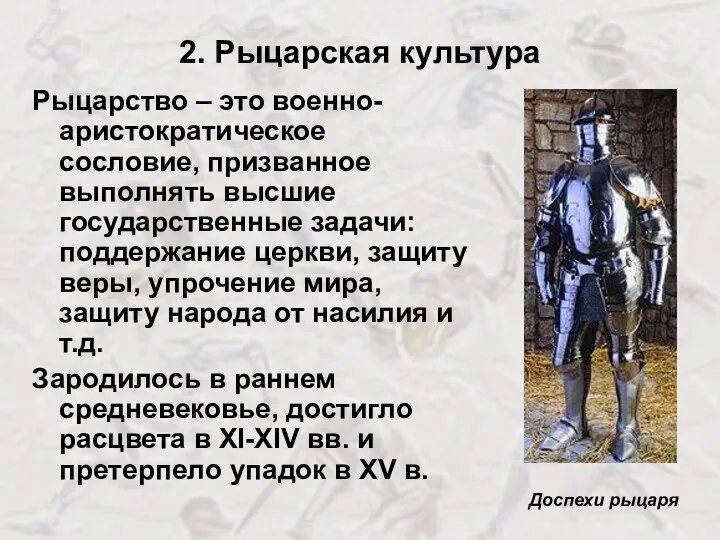 2. Рыцарская культура

Рыцарство – это военно-аристократическое сословие, призванное выполнять высшие государственные задачи: поддержание церкви, защиту веры, упрочение мира, защиту народа от насилия и т.д.

Зародилось в раннем средневековье, достигло расцвета в XI-XIV вв. и претерпело упадок в XV в.

Доспехи рыцаря